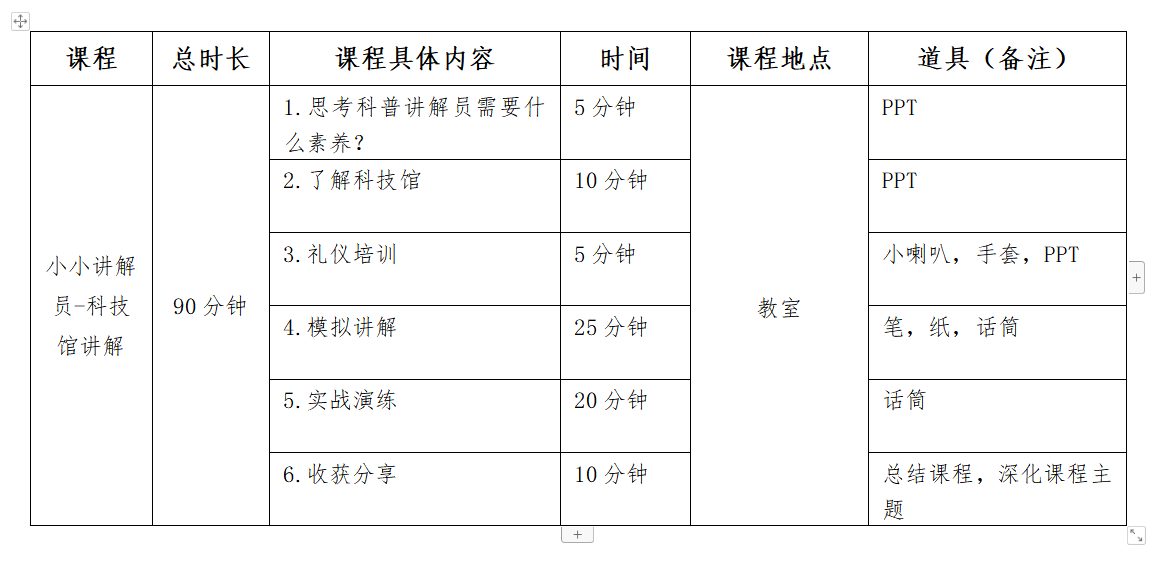 | 课程 | 总时长 | 课程具体内容 | 时间 | 课程地点 | 道具（备注） |
|---|---|---|---|---|---|
| 小小讲解员-科技馆讲解 | 90 分钟 | 1. 思考科普讲解员需要什么素养？ | 5 分钟 | 教室 | PPT |
| | | 2. 了解科技馆 | 10 分钟 | | PPT |
| | | 3. 礼仪培训 | 5 分钟 | | 小喇叭，手套，PPT |
| | | 4. 模拟讲解 | 25 分钟 | | 笔，纸，话筒 |
| | | 5. 实战演练 | 20 分钟 | | 话筒 |
| | | 6. 收获分享 | 10 分钟 | | 总结课程，深化课程主题 |